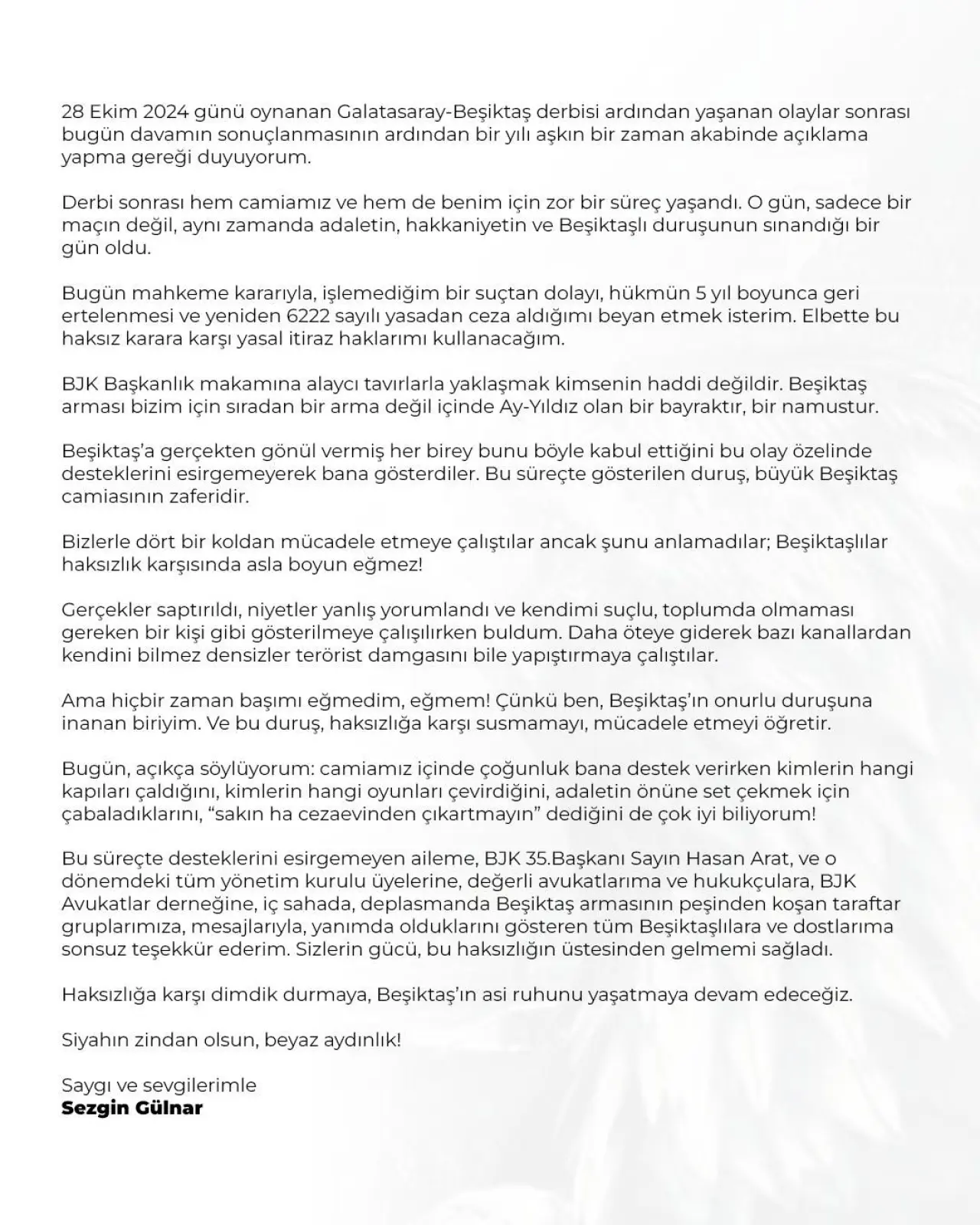 28 Ekim 2024 günü oynanan Galatasaray-Beşiktaş derbisi ardından yaşanan olaylar sonrası bugün davamın sonuçlanmasının ardından bir yılı aşkın bir zaman akabinde açıklama yapma gereği duyuyorum.

Derbi sonrası hem camiamız ve hem de benim için zor bir süreç yaşandı. O gün, sadece bir maçın değil, aynı zamanda adaletin, hakkaniyetin ve Beşiktaşlı duruşunun sınandığı bir gün oldu.

Bugün mahkeme kararıyla, işlemediğim bir suçtan dolayı, hükmün 5 yıl boyunca geri ertelenmesi ve yeniden 6222 sayılı yasadan ceza aldığımı beyan etmek isterim. Elbette bu haksız karara karşı yasal itiraz haklarımı kullanacağım.

BJK Başkanlık makamına alaycı tavırlarla yaklaşmak kimsenin haddi değildir. Beşiktaş arması bizim için sıradan bir arma değil içinde Ay-Yıldız olan bir bayraktır, bir namustur.

Beşiktaş'a gerçekten gönül vermiş her birey bunu böyle kabul ettiğini bu olay özelinde desteklerini esirgemeyerek bana gösterdiler. Bu süreçte gösterilen duruş, büyük Beşiktaş camiasının zaferidir.

Bizlerle dört bir koldan mücadele etmeye çalıştılar ancak şunu anlamadılar; Beşiktaşlılar haksızlık karşısında asla boyun eğmez!

Gerçekler saptırıldı, niyetler yanlış yorumlandı ve kendimi suçlu, toplumda olmaması gereken bir kişi gibi gösterilmeye çalışılırken buldum. Daha öteye giderek bazı kanallardan kendini bilmez densizler terörist damgasını bile yapıştırmaya çalıştılar.

Ama hiçbir zaman başımı eğmedim, eğmem! Çünkü ben, Beşiktaş'ın onurlu duruşuna inanan biriyim. Ve bu duruş, haksızlığa karşı susmamayı, mücadele etmeyi öğretir.

Bugün, açıkça söylüyorum: camiamız içinde çoğunluk bana destek verirken kimlerin hangi kapıları çaldığını, kimlerin hangi oyunları çevirdiğini, adaletin önüne set çekmek için çabaladıklarını, "sakın ha cezaevinden çıkartmayın" dediğini de çok iyi biliyorum!

Bu süreçte desteklerini esirgemeyen aileme, BJK 35.Başkanı Sayın Hasan Arat, ve o dönemdeki tüm yönetim kurulu üyelerine, değerli avukatlarıma ve hukukçulara, BJK Avukatlar derneğine, iç sahada, deplasmanda Beşiktaş armasının peşinden koşan taraftar gruplarımıza, mesajlarıyla, yanımda olduklarını gösteren tüm Beşiktaşlılara ve dostlarıma sonsuz teşekkür ederim. Sizlerin gücü, bu haksızlığın üstesinden gelmemi sağladı.

Haksızlığa karşı dimdik durmaya, Beşiktaş'ın asi ruhunu yaşatmaya devam edeceğiz.

Siyahın zindan olsun, beyaz aydınlık!

Saygı ve sevgilerimle
Sezgin Gülnar